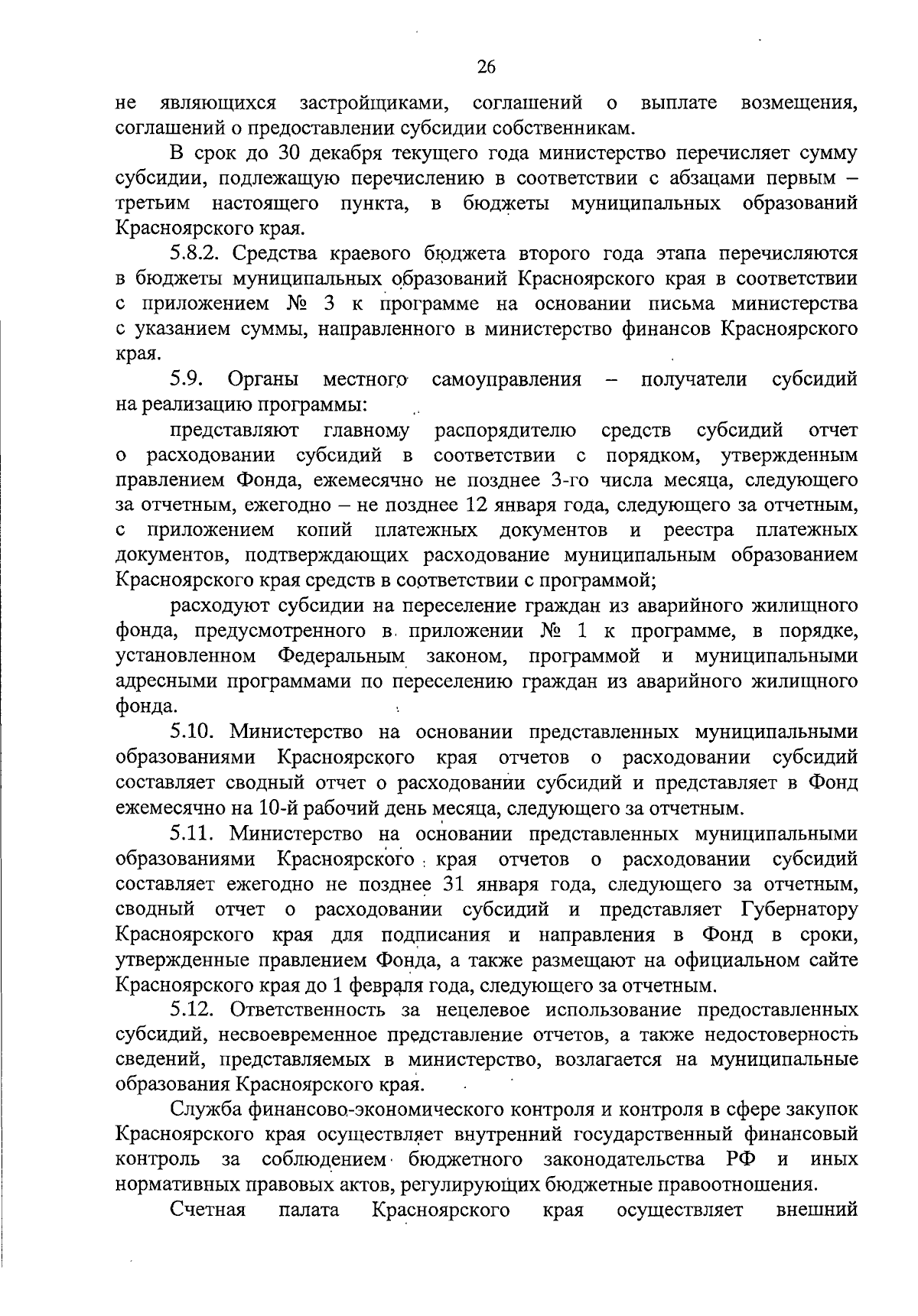 26

не являющихся застройщиками, соглашений о выплате возмещения, соглашений о предоставлении субсидии собственникам.

В срок до 30 декабря текущего года министерство перечисляет сумму субсидии, подлежащую перечислению в соответствии с абзацами первым – третьим настоящего пункта, в бюджеты муниципальных образований Красноярского края.

5.8.2. Средства краевого бюджета второго года этапа перечисляются в бюджеты муниципальных образований Красноярского края в соответствии с приложением № 3 к программе на основании письма министерства с указанием суммы, направленного в министерство финансов Красноярского края.

5.9. Органы местного самоуправления – получатели субсидий на реализацию программы:

представляют главному распорядителю средств субсидий отчет о расходовании субсидий в соответствии с порядком, утвержденным правлением Фонда, ежемесячно не позднее 3-го числа месяца, следующего за отчетным, ежегодно – не позднее 12 января года, следующего за отчетным, с приложением копий платежных документов и реестра платежных документов, подтверждающих расходование муниципальным образованием Красноярского края средств в соответствии с программой;

расходуют субсидии на переселение граждан из аварийного жилищного фонда, предусмотренного в приложении № 1 к программе, в порядке, установленном Федеральным законом, программой и муниципальными адресными программами по переселению граждан из аварийного жилищного фонда.

5.10. Министерство на основании представленных муниципальными образованиями Красноярского края отчетов о расходовании субсидий составляет сводный отчет о расходовании субсидий и представляет в Фонд ежемесячно на 10-й рабочий день месяца, следующего за отчетным.

5.11. Министерство на основании представленных муниципальными образованиями Красноярского края отчетов о расходовании субсидий составляет ежегодно не позднее 31 января года, следующего за отчетным, сводный отчет о расходовании субсидий и представляет Губернатору Красноярского края для подписания и направления в Фонд в сроки, утвержденные правлением Фонда, а также размещают на официальном сайте Красноярского края до 1 февраля года, следующего за отчетным.

5.12. Ответственность за нецелевое использование предоставленных субсидий, несвоевременное представление отчетов, а также недостоверность сведений, представляемых в министерство, возлагается на муниципальные образования Красноярского края.

Служба финансово-экономического контроля и контроля в сфере закупок Красноярского края осуществляет внутренний государственный финансовый контроль за соблюдением бюджетного законодательства РФ и иных нормативных правовых актов, регулирующих бюджетные правоотношения.

Счетная палата Красноярского края осуществляет внешний